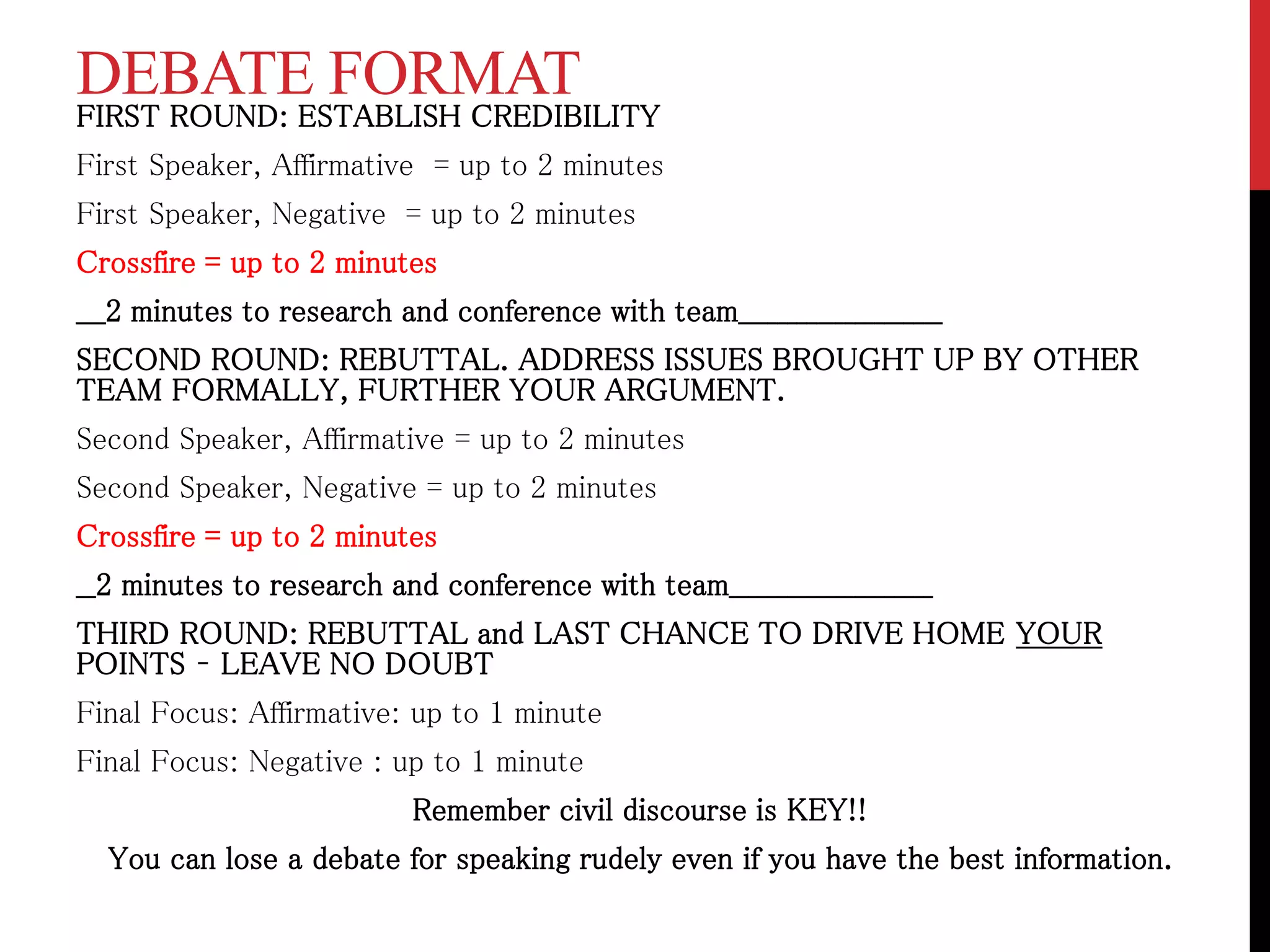 DEBATE FORMAT

FIRST ROUND: ESTABLISH CREDIBILITY

First Speaker, Affirmative = up to 2 minutes

First Speaker, Negative = up to 2 minutes

Crossfire = up to 2 minutes

__2 minutes to research and conference with team______________

SECOND ROUND: REBUTTAL. ADDRESS ISSUES BROUGHT UP BY OTHER TEAM FORMALLY, FURTHER YOUR ARGUMENT.

Second Speaker, Affirmative = up to 2 minutes

Second Speaker, Negative = up to 2 minutes

Crossfire = up to 2 minutes

_2 minutes to research and conference with team______________

THIRD ROUND: REBUTTAL and LAST CHANCE TO DRIVE HOME YOUR POINTS - LEAVE NO DOUBT

Final Focus: Affirmative: up to 1 minute

Final Focus: Negative : up to 1 minute

Remember civil discourse is KEY!!

You can lose a debate for speaking rudely even if you have the best information.